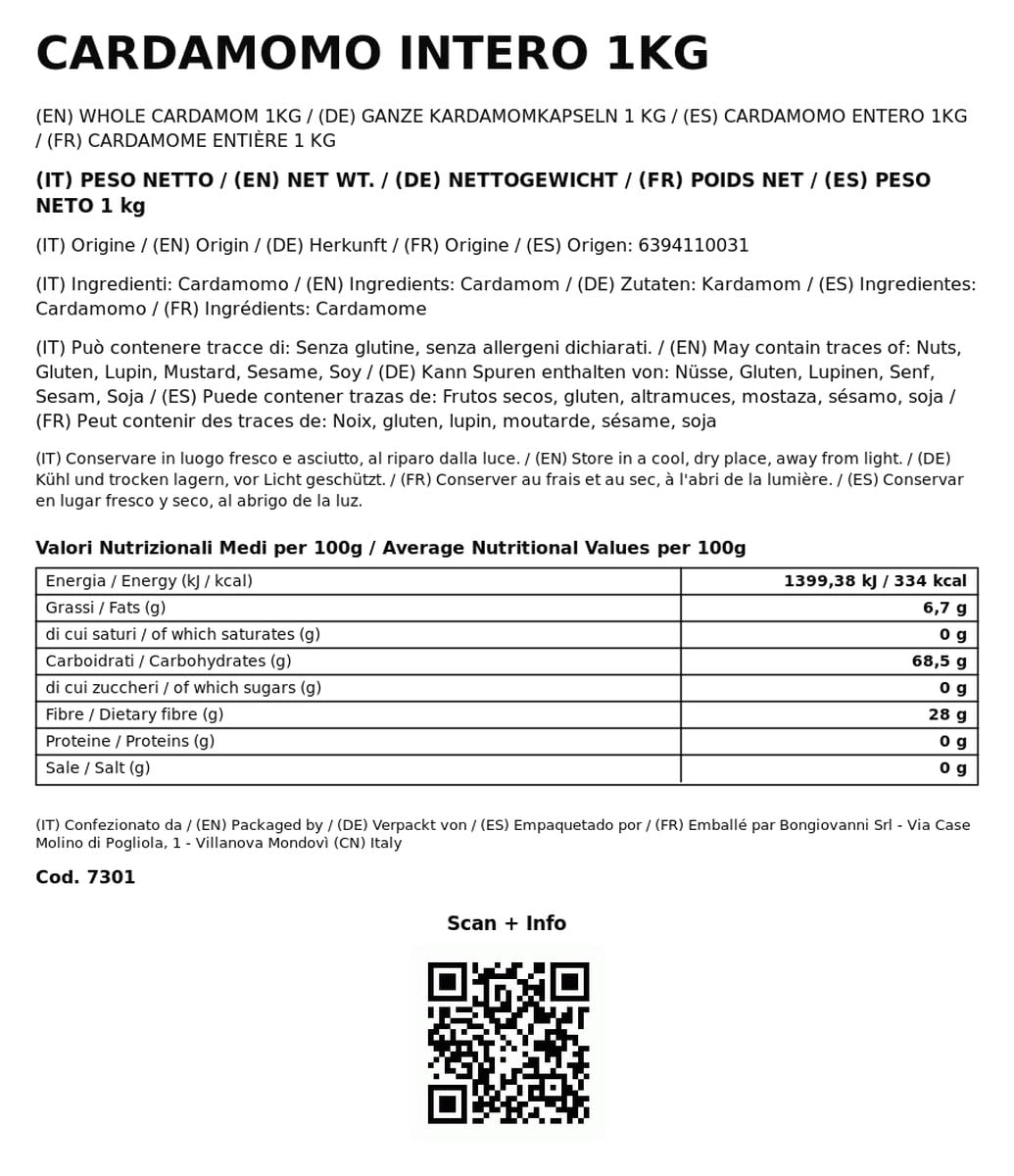 CARDAMOMO INTERO 1KG

(EN) WHOLE CARDAMOM 1KG / (DE) GANZE KARDAMOMKAPSELN 1 KG / (ES) CARDAMOMO ENTERO 1KG / (FR) CARDAMOME ENTIÈRE 1 KG

(IT) PESO NETTO / (EN) NET WT. / (DE) NETTOGEWICHT / (FR) POIDS NET / (ES) PESO NETO 1 kg

(IT) Origine / (EN) Origin / (DE) Herkunft / (FR) Origine / (ES) Origen: 6394110031

(IT) Ingredienti: Cardamomo / (EN) Ingredients: Cardamom / (DE) Zutaten: Kardamom / (ES) Ingredientes: Cardamomo / (FR) Ingrédients: Cardamome

(IT) Può contenere tracce di: Senza glutine, senza allergeni dichiarati. / (EN) May contain traces of: Nuts, Gluten, Lupin, Mustard, Sesame, Soy / (DE) Kann Spuren enthalten von: Nüsse, Gluten, Lupinen, Senf, Sesam, Soja / (ES) Puede contener trazas de: Frutos secos, gluten, altramuces, mostaza, sésamo, soja / (FR) Peut contenir des traces de: Noix, gluten, lupin, moutarde, sésame, soja

(IT) Conservare in luogo fresco e asciutto, al riparo dalla luce. / (EN) Store in a cool, dry place, away from light. / (DE) Kühl und trocken lagern, vor Licht geschützt. / (FR) Conserver au frais et au sec, à l'abri de la lumière. / (ES) Conservar en lugar fresco y seco, al abrigo de la luz.

Valori Nutrizionali Medi per 100g / Average Nutritional Values per 100g

| Energia / Energy (kJ / kcal) | 1399,38 kJ / 334 kcal |
|---|---|
| Grassi / Fats (g) | 6,7 g |
| di cui saturi / of which saturates (g) | 0 g |
| Carboidrati / Carbohydrates (g) | 68,5 g |
| di cui zuccheri / of which sugars (g) | 0 g |
| Fibre / Dietary fibre (g) | 28 g |
| Proteine / Proteins (g) | 0 g |
| Sale / Salt (g) | 0 g |

(IT) Confezionato da / (EN) Packaged by / (DE) Verpackt von / (ES) Empaquetado por / (FR) Emballé par Bongiovanni Srl - Via Case Molino di Pogliola, 1 - Villanova Mondovì (CN) Italy

Cod. 7301

Scan + Info